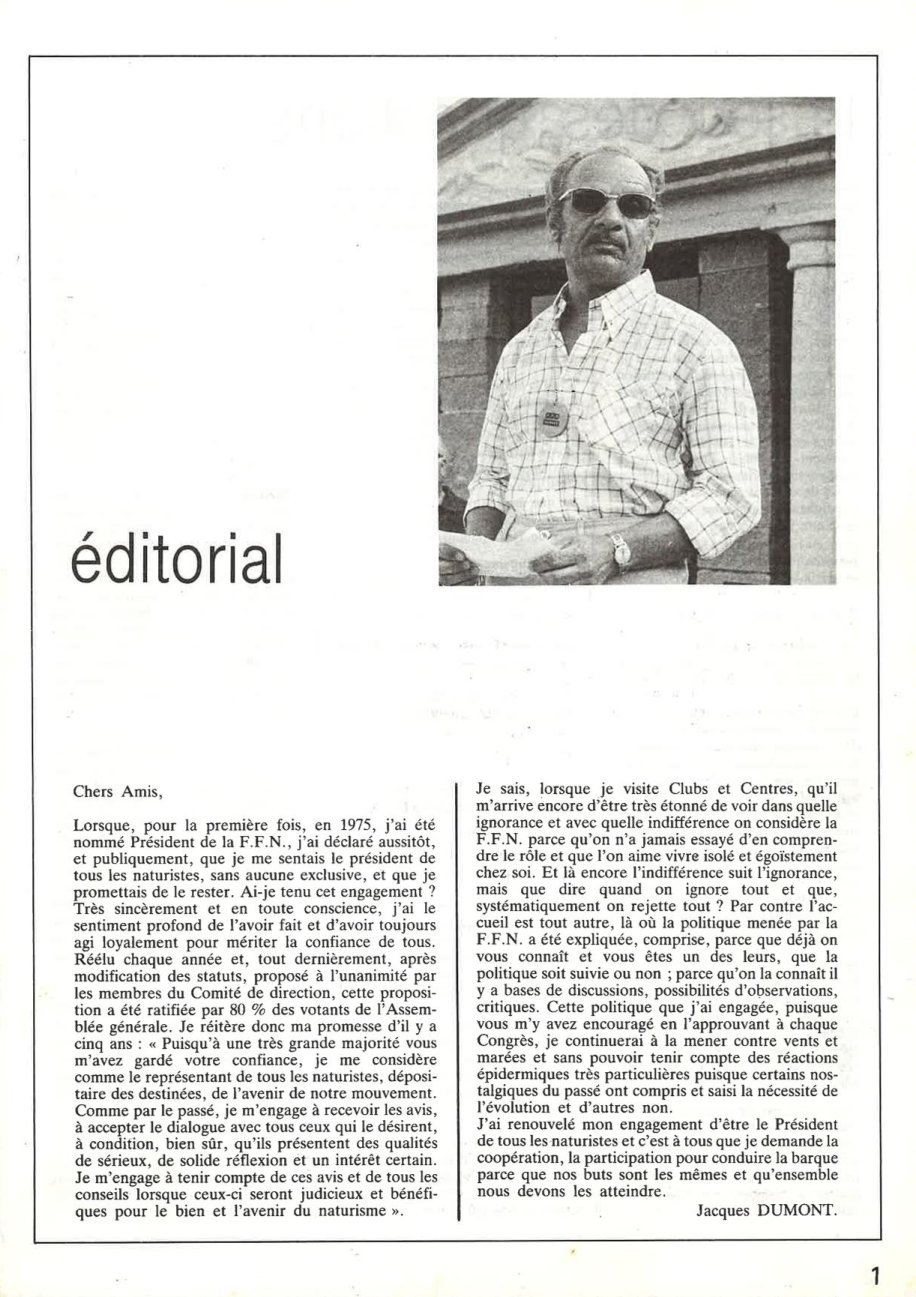 éditorial

Chers Amis,

Lorsque, pour la première fois, en 1975, j'ai été nommé Président de la F.F.N., j'ai déclaré aussitôt, et publiquement, que je me sentais le président de tous les naturistes, sans aucune exclusive, et que je promettais de le rester. Ai-je tenu cet engagement ? Très sincèrement et en toute conscience, j'ai le sentiment profond de l'avoir fait et d'avoir toujours agi loyalement pour mériter la confiance de tous. Réélu chaque année et, tout dernièrement, après modification des statuts, proposé à l'unanimité par les membres du Comité de direction, cette proposition a été ratifiée par 80 % des votants de l'Assemblée générale. Je réitère donc ma promesse d'il y a cinq ans : « Puisqu'à une très grande majorité vous m'avez gardé votre confiance, je me considère comme le représentant de tous les naturistes, dépositaire des destinées, de l'avenir de notre mouvement. Comme par le passé, je m'engage à recevoir les avis, à accepter le dialogue avec tous ceux qui le désirent, à condition, bien sûr, qu'ils présentent des qualités de sérieux, de solide réflexion et un intérêt certain. Je m'engage à tenir compte de ces avis et de tous les conseils lorsque ceux-ci seront judicieux et bénéfiques pour le bien et l'avenir du naturisme ».

Je sais, lorsque je visite Clubs et Centres, qu'il m'arrive encore d'être très étonné de voir dans quelle ignorance et avec quelle indifférence on considère la F.F.N. parce qu'on n'a jamais essayé d'en comprendre le rôle et que l'on aime vivre isolé et égoïstement chez soi. Et là encore l'indifférence suit l'ignorance, mais que dire quand on ignore tout et que, systématiquement on rejette tout ? Par contre l'accueil est tout autre, là où la politique menée par la F.F.N. a été expliquée, comprise, parce que déjà on vous connaît et vous êtes un des leurs, que la politique soit suivie ou non ; parce qu'on la connaît il y a bases de discussions, possibilités d'observations, critiques. Cette politique que j'ai engagée, puisque vous m'y avez encouragé en l'approuvant à chaque Congrès, je continuerai à la mener contre vents et marées et sans pouvoir tenir compte des réactions épidermiques très particulières puisque certains nostalgiques du passé ont compris et saisi la nécessité de l'évolution et d'autres non.
J'ai renouvelé mon engagement d'être le Président de tous les naturistes et c'est à tous que je demande la coopération, la participation pour conduire la barque parce que nos buts sont les mêmes et qu'ensemble nous devons les atteindre.

Jacques DUMONT.

1